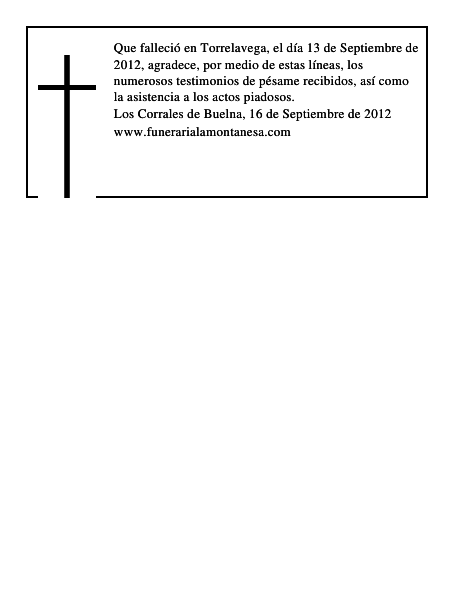 Que falleció en Torrelavega, el día 13 de Septiembre de 2012, agradece, por medio de estas líneas, los numerosos testimonios de pésame recibidos, así como la asistencia a los actos piadosos.
Los Corrales de Buelna, 16 de Septiembre de 2012
www.funerarialamontanesa.com